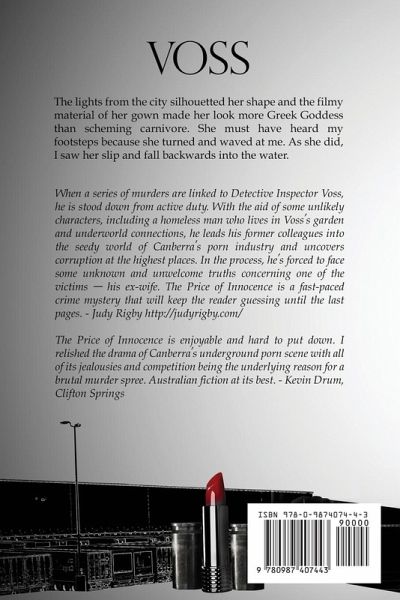 VOSS

The lights from the city silhouetted her shape and the filmy material of her gown made her look more Greek Goddess than scheming carnivore. She must have heard my footsteps because she turned and waved at me. As she did, I saw her slip and fall backwards into the water.

When a series of murders are linked to Detective Inspector Voss, he is stood down from active duty. With the aid of some unlikely characters, including a homeless man who lives in Voss's garden and underworld connections, he leads his former colleagues into the seedy world of Canberra's porn industry and uncovers corruption at the highest places. In the process, he's forced to face some unknown and unwelcome truths concerning one of the victims — his ex-wife. The Price of Innocence is a fast-paced crime mystery that will keep the reader guessing until the last pages. - Judy Rigby http://judyrigby.com/

The Price of Innocence is enjoyable and hard to put down. I relished the drama of Canberra's underground porn scene with all of its jealousies and competition being the underlying reason for a brutal murder spree. Australian fiction at its best. - Kevin Drum, Clifton Springs

ISBN 978-0-9874074-4-3
90000
9 780987 407443